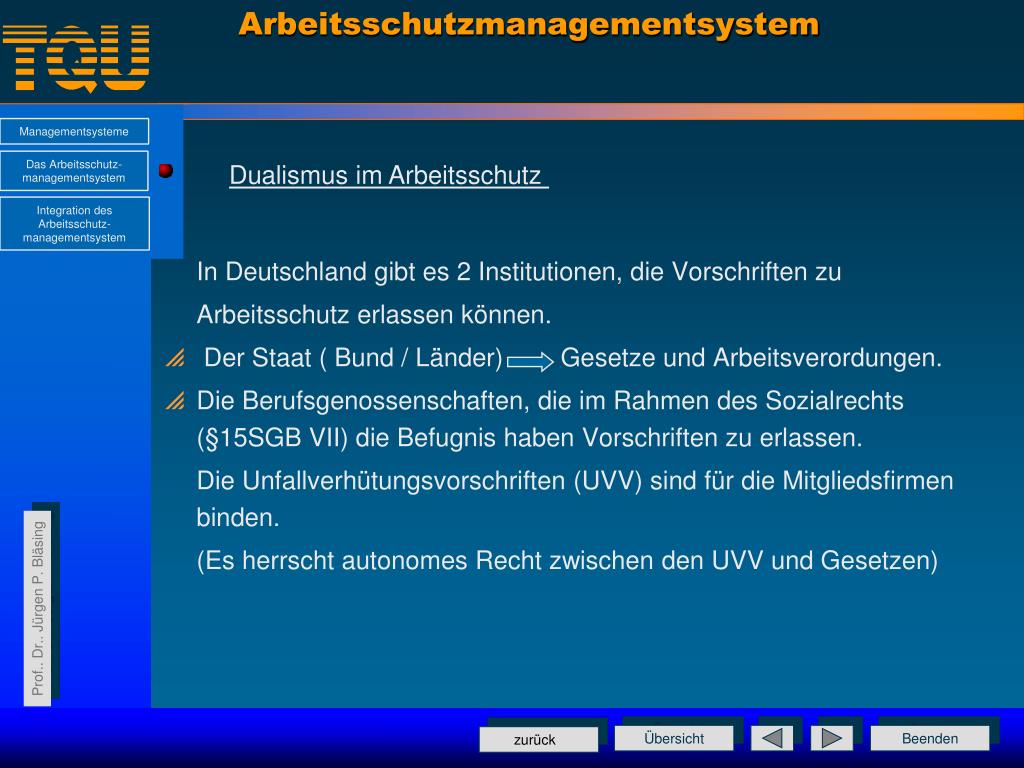 TQU

Arbeitsschutzmanagementsystem

Managementsysteme

Das Arbeitsschutz-managementsystem

Integration des Arbeitsschutz-managementsystem

Dualismus im Arbeitsschutz

In Deutschland gibt es 2 Institutionen, die Vorschriften zu Arbeitsschutz erlassen können.

Der Staat ( Bund / Länder) Gesetze und Arbeitsverordungen.

Die Berufsgenossenschaften, die im Rahmen des Sozialrechts (§15SGB VII) die Befugnis haben Vorschriften zu erlassen.

Die Unfallverhütungsvorschriften (UVV) sind für die Mitgliedsfirmen binden.

(Es herrscht autonomes Recht zwischen den UVV und Gesetzen)

Prof.. Dr.. Jürgen P. Bläsing

zurück

Übersicht

Beenden